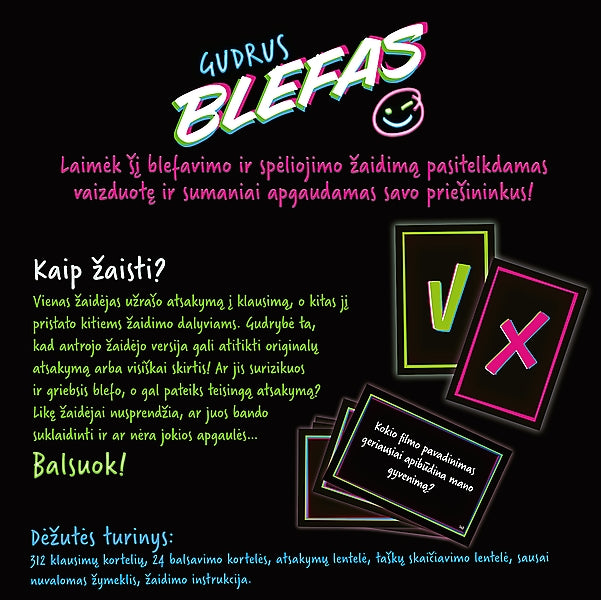 GUDRUS
BLEFAS

Laimėk šį blefavimo ir spėliojimo žaidimą pasitelkdamas vaizduotę ir sumaniai apgaudamas savo priešininkus!

Kaip žaisti?

Vienas žaidėjas užrašo atsakymą į klausimą, o kitas jį pristato kitiems žaidimo dalyviams. Gudrybė ta, kad antrojo žaidėjo versija gali atitikti originalų atsakymą arba visiškai skirtis! Ar jis surizikuos ir griebsis blefo, o gal pateiks teisingą atsakymą? Likę žaidėjai nusprendžia, ar juos bando suklaidinti ir ar nėra jokios apgaulės...

Balsuok!

V

X

Kokio filmo pavadinimas geriausiai apibūdina mano gyvenimą?

Dėžutės turinys:

312 klausimų kortelių, 24 balsavimo kortelės, atsakymų lentelė, taškų skaičiavimo lentelė, sausai nuvalomas žymeklis, žaidimo instrukcija.